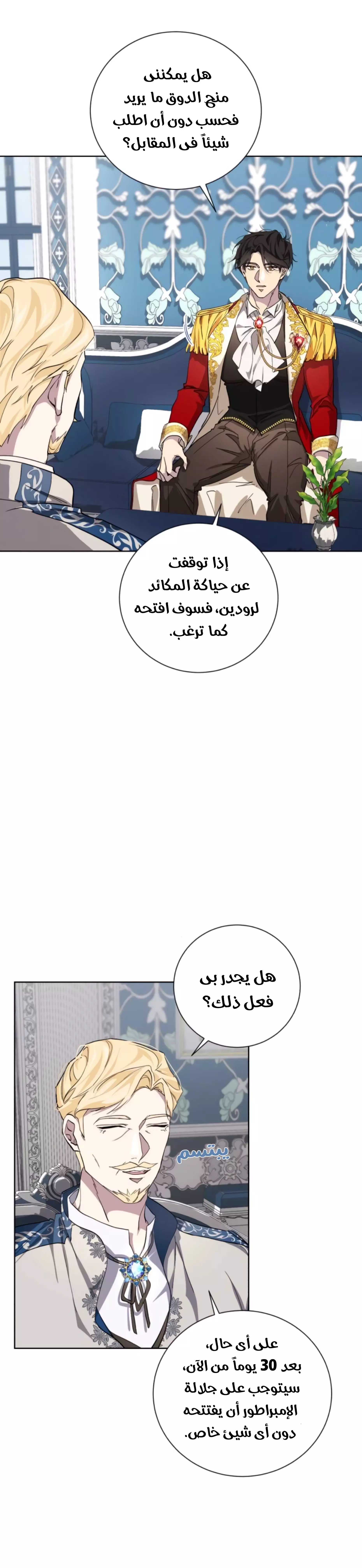 هل يمكننى منح الدوق ما يريد فحسب دون أن اطلب شيئاً فى المقابل؟

إذا توقفت عن حياكة المكائد لرودين، فسوف افتحه كما ترغب.

هل يجدر بى فعل ذلك؟

يبتسم

على أى حال، بعد 30 يوماً من الآن، سيتوجب على جلالة الإمبراطور أن يفتتحه دون أى شيئ خاص.